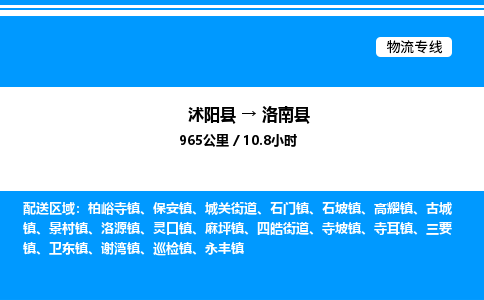 物流专线

沭阳县 → 洛南县
965公里 / 10.8小时

配送区域：柏峪寺镇、保安镇、城关街道、石门镇、石坡镇、高耀镇、古城镇、景村镇、洛源镇、灵口镇、麻坪镇、四皓街道、寺坡镇、寺耳镇、三要镇、卫东镇、谢湾镇、巡检镇、永丰镇